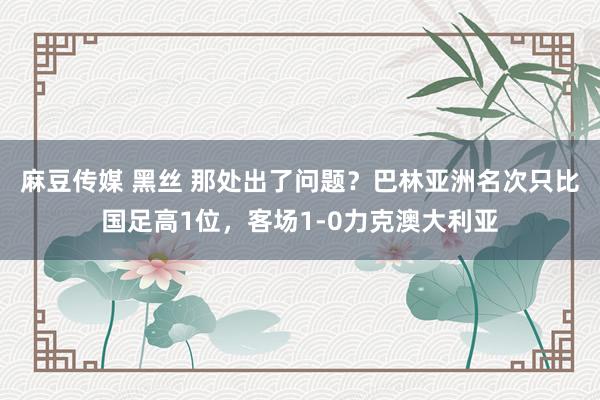 麻豆传媒 黑丝 那处出了问题？巴林亚洲名次只比国足高1位，客场1-0力克澳大利亚